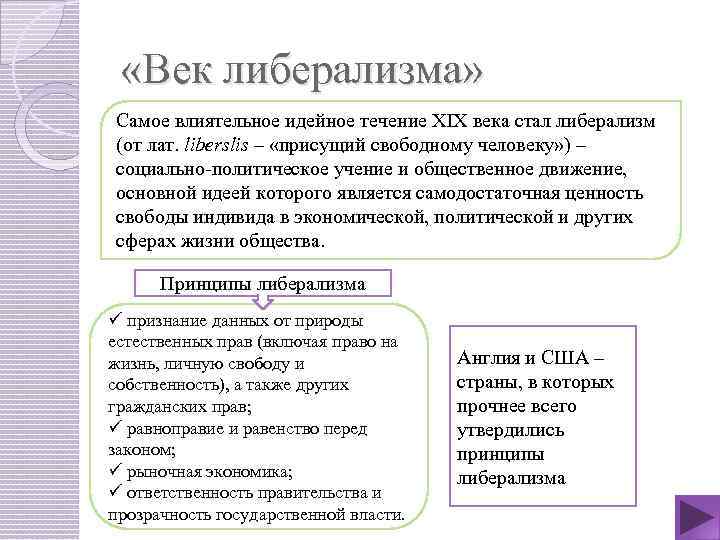 «Век либерализма»

Самое влиятельное идейное течение XIX века стал либерализм (от лат. liberslis – «присущий свободному человеку») – социально-политическое учение и общественное движение, основной идеей которого является самодостаточная ценность свободы индивида в экономической, политической и других сферах жизни общества.

Принципы либерализма

✓ признание данных от природы естественных прав (включая право на жизнь, личную свободу и собственность), а также других гражданских прав;
✓ равноправие и равенство перед законом;
✓ рыночная экономика;
✓ ответственность правительства и прозрачность государственной власти.

Англия и США – страны, в которых прочнее всего утвердились принципы либерализма